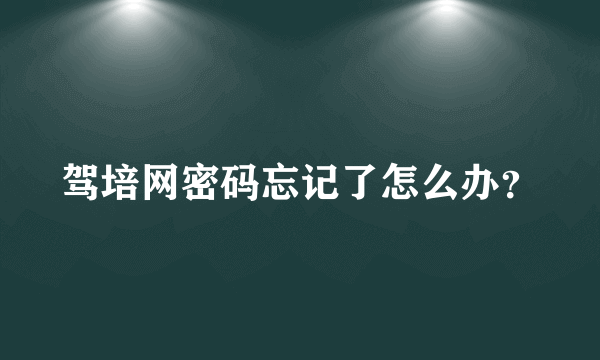 驾培网密码忘记了怎么办？